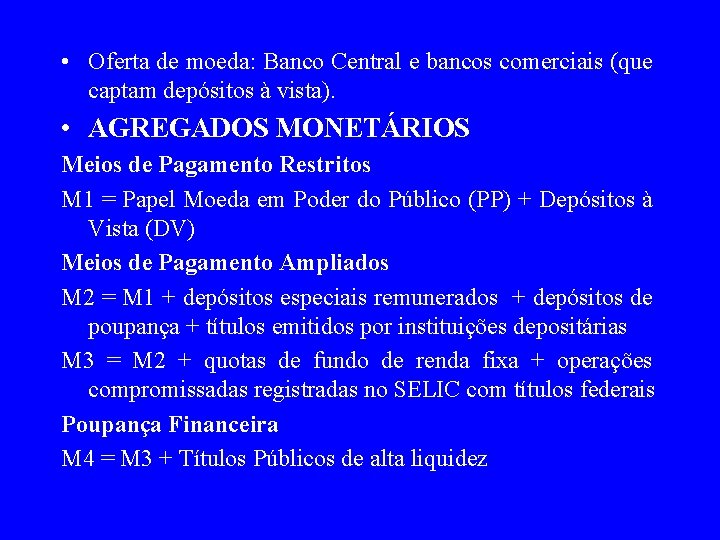 • Oferta de moeda: Banco Central e bancos comerciais (que captam depósitos à vista).

• AGREGADOS MONETÁRIOS

Meios de Pagamento Restritos

M1 = Papel Moeda em Poder do Público (PP) + Depósitos à Vista (DV)

Meios de Pagamento Ampliados

M2 = M1 + depósitos especiais remunerados + depósitos de poupança + títulos emitidos por instituições depositárias

M3 = M2 + quotas de fundo de renda fixa + operações compromissadas registradas no SELIC com títulos federais

Poupança Financeira

M4 = M3 + Títulos Públicos de alta liquidez